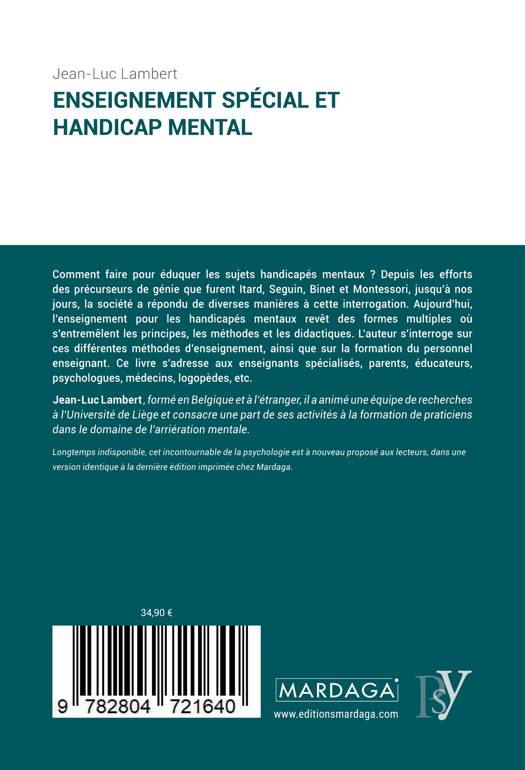 Jean-Luc Lambert
ENSEIGNEMENT SPÉCIAL ET HANDICAP MENTAL

Comment faire pour éduquer les sujets handicapés mentaux ? Depuis les efforts des précurseurs de génie que furent Itard, Seguin, Binet et Montessori, jusqu'à nos jours, la société a répondu de diverses manières à cette interrogation. Aujourd'hui, l'enseignement pour les handicapés mentaux revêt des formes multiples où s'entremêlent les principes, les méthodes et les didactiques. L'auteur s'interroge sur ces différentes méthodes d'enseignement, ainsi que sur la formation du personnel enseignant. Ce livre s'adresse aux enseignants spécialisés, parents, éducateurs, psychologues, médecins, logopèdes, etc.

Jean-Luc Lambert, formé en Belgique et à l'étranger, il a animé une équipe de recherches à l'Université de Liège et consacre une part de ses activités à la formation de praticiens dans le domaine de l'arriération mentale.

Longtemps indisponible, cet incontournable de la psychologie est à nouveau proposé aux lecteurs, dans une version identique à la dernière édition imprimée chez Mardaga.

34,90 €

9 782804 721640

MARDAGA
www.editionsmardaga.com

PSY